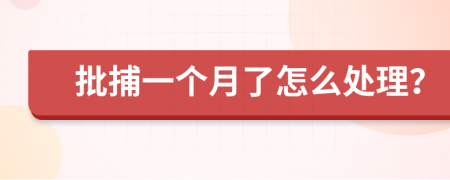 批捕一个月了怎么处理?